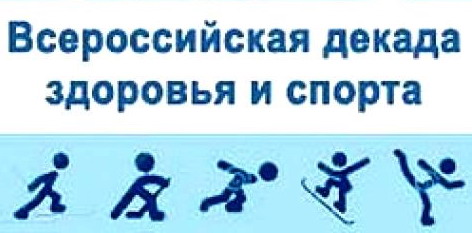 Всероссийская декада здоровья и спорта